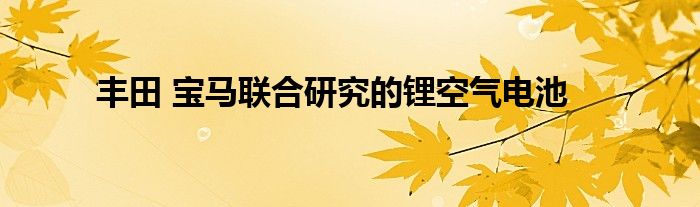 丰田 宝马联合研究的锂空气电池